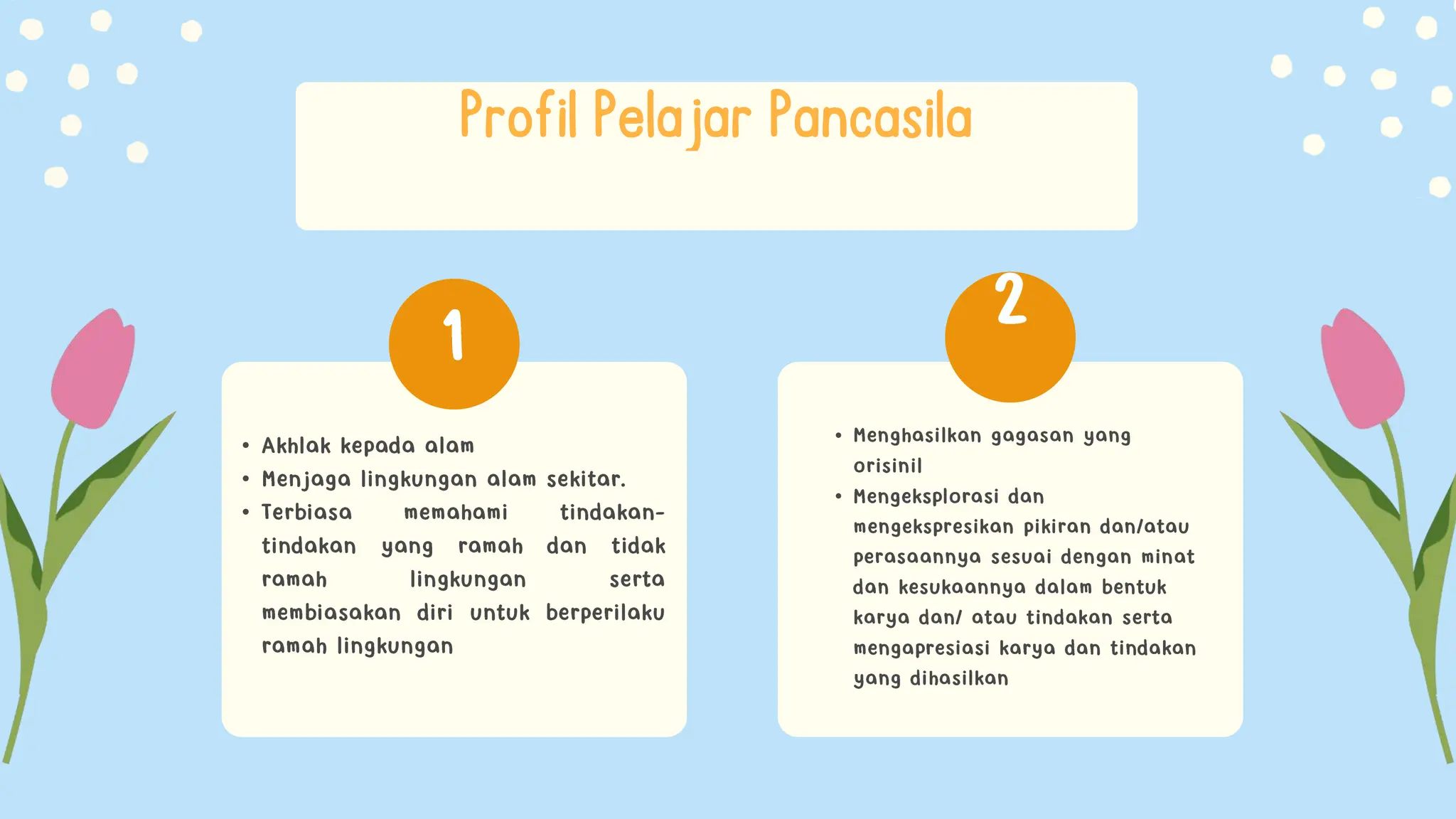 Profil Pelajar Pancasila

1

• Akhlak kepada alam
• Menjaga lingkungan alam sekitar.
• Terbiasa memahami tindakan-tindakan yang ramah dan tidak ramah lingkungan serta membiasakan diri untuk berperilaku ramah lingkungan

2

• Menghasilkan gagasan yang orisinil
• Mengeksplorasi dan mengekspresikan pikiran dan/atau perasaannya sesuai dengan minat dan kesukaannya dalam bentuk karya dan/ atau tindakan serta mengapresiasi karya dan tindakan yang dihasilkan